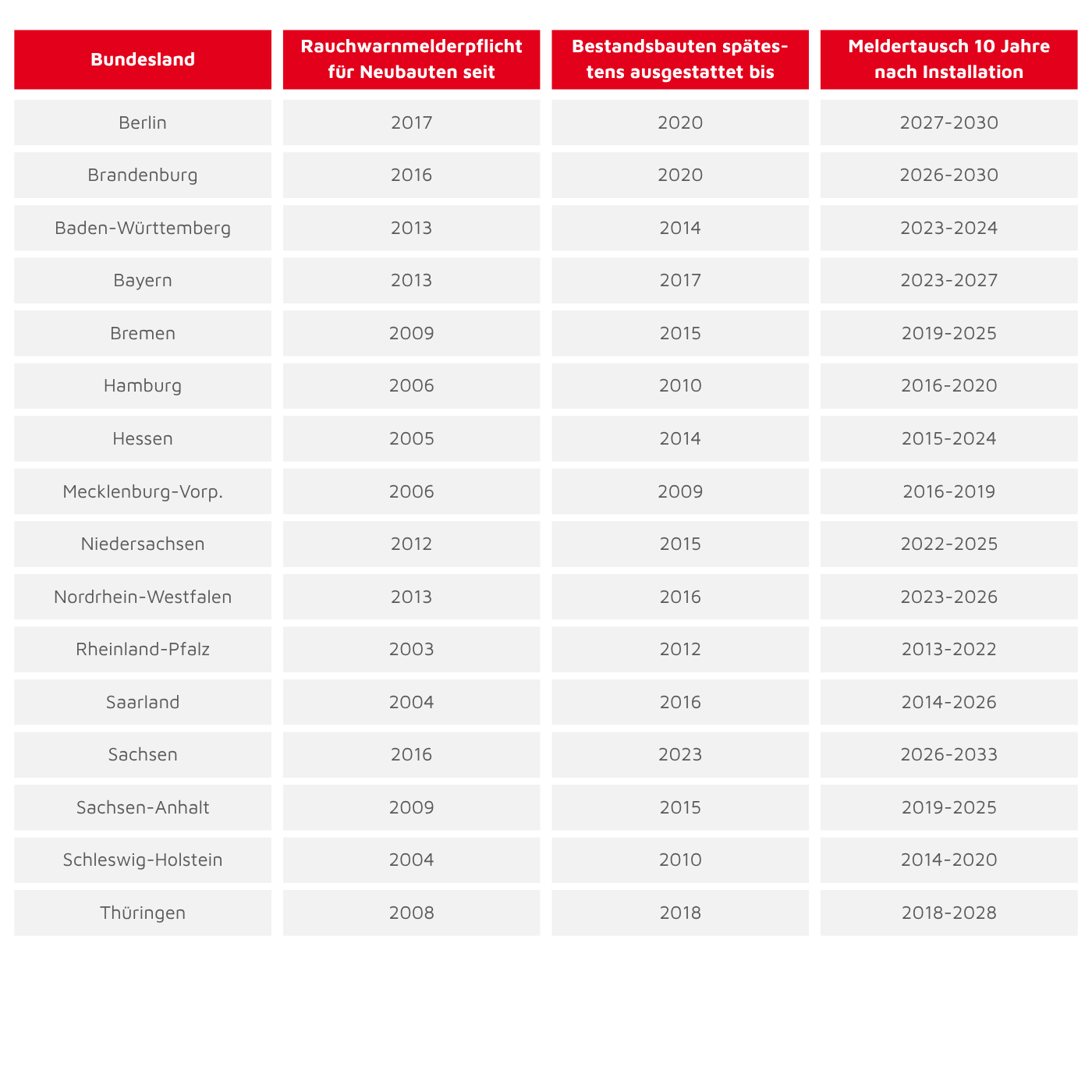 | Bundesland | Rauchwarnmelderpflicht für Neubauten seit | Bestandsbauten spätestens ausgestattet bis | Meldertausch 10 Jahre nach Installation |
|---|---|---|---|
| Berlin | 2017 | 2020 | 2027-2030 |
| Brandenburg | 2016 | 2020 | 2026-2030 |
| Baden-Württemberg | 2013 | 2014 | 2023-2024 |
| Bayern | 2013 | 2017 | 2023-2027 |
| Bremen | 2009 | 2015 | 2019-2025 |
| Hamburg | 2006 | 2010 | 2016-2020 |
| Hessen | 2005 | 2014 | 2015-2024 |
| Mecklenburg-Vorp. | 2006 | 2009 | 2016-2019 |
| Niedersachsen | 2012 | 2015 | 2022-2025 |
| Nordrhein-Westfalen | 2013 | 2016 | 2023-2026 |
| Rheinland-Pfalz | 2003 | 2012 | 2013-2022 |
| Saarland | 2004 | 2016 | 2014-2026 |
| Sachsen | 2016 | 2023 | 2026-2033 |
| Sachsen-Anhalt | 2009 | 2015 | 2019-2025 |
| Schleswig-Holstein | 2004 | 2010 | 2014-2020 |
| Thüringen | 2008 | 2018 | 2018-2028 |